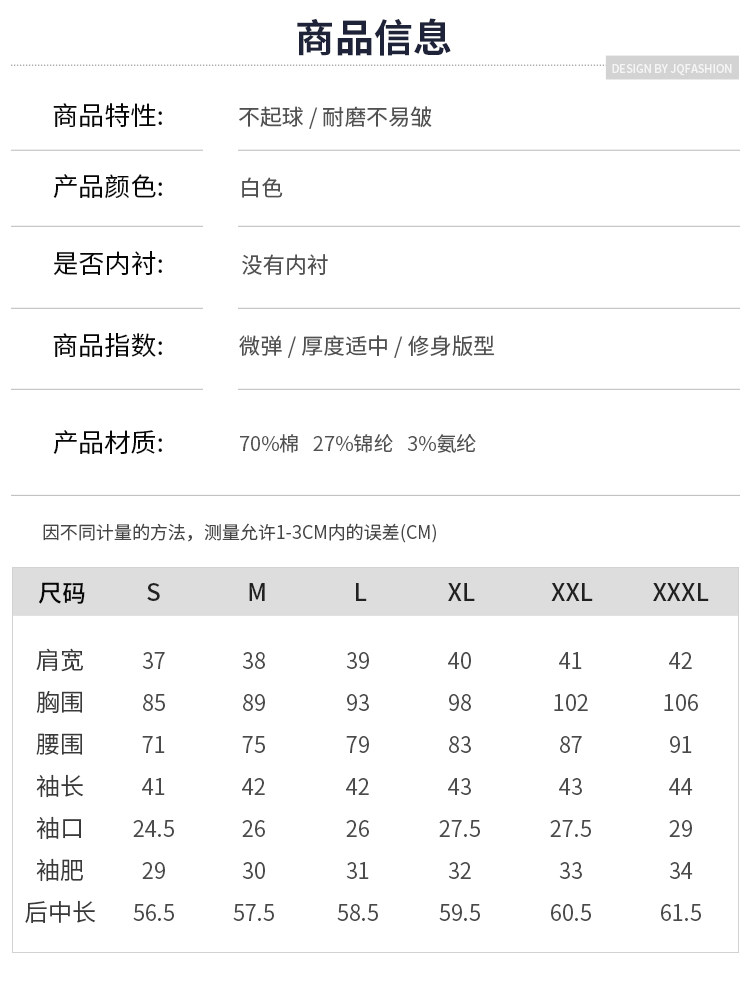 商品信息

DESIGN BY JQFASHION

商品特性: 不起球 / 耐磨不易皱

产品颜色: 白色

是否内衬: 没有内衬

商品指数: 微弹 / 厚度适中 / 修身版型

产品材质: 70%棉 27%锦纶 3%氨纶

因不同计量的方法，测量允许1-3CM内的误差(CM)

| 尺码 | S | M | L | XL | XXL | XXXL |
|---|---|---|---|---|---|---|
| 肩宽 | 37 | 38 | 39 | 40 | 41 | 42 |
| 胸围 | 85 | 89 | 93 | 98 | 102 | 106 |
| 腰围 | 71 | 75 | 79 | 83 | 87 | 91 |
| 袖长 | 41 | 42 | 42 | 43 | 43 | 44 |
| 袖口 | 24.5 | 26 | 26 | 27.5 | 27.5 | 29 |
| 袖肥 | 29 | 30 | 31 | 32 | 33 | 34 |
| 后中长 | 56.5 | 57.5 | 58.5 | 59.5 | 60.5 | 61.5 |